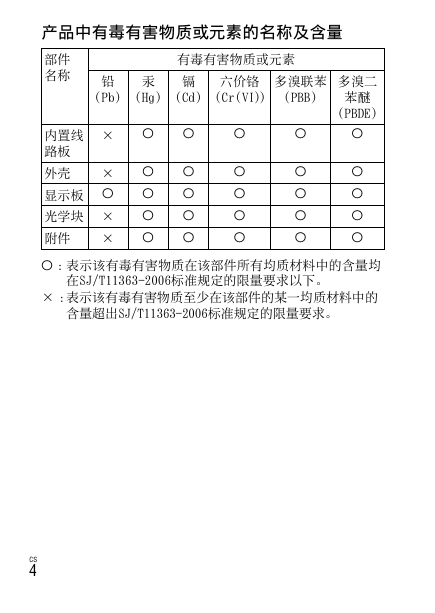 产品中有毒有害物质或元素的名称及含量

| 部件名称 | 有毒有害物质或元素 | | | | | |
|---|---|---|---|---|---|---|
| | 铅(Pb) | 汞(Hg) | 镉(Cd) | 六价铬(Cr(VI)) | 多溴联苯(PBB) | 多溴二苯醚(PBDE) |
| 内置线路板 | × | ○ | ○ | ○ | ○ | ○ |
| 外壳 | × | ○ | ○ | ○ | ○ | ○ |
| 显示板 | ○ | ○ | ○ | ○ | ○ | ○ |
| 光学块 | × | ○ | ○ | ○ | ○ | ○ |
| 附件 | × | ○ | ○ | ○ | ○ | ○ |

○:表示该有毒有害物质在该部件所有均质材料中的含量均在SJ/T11363-2006标准规定的限量要求以下。

×:表示该有毒有害物质至少在该部件的某一均质材料中的含量超出SJ/T11363-2006标准规定的限量要求。

CS
4